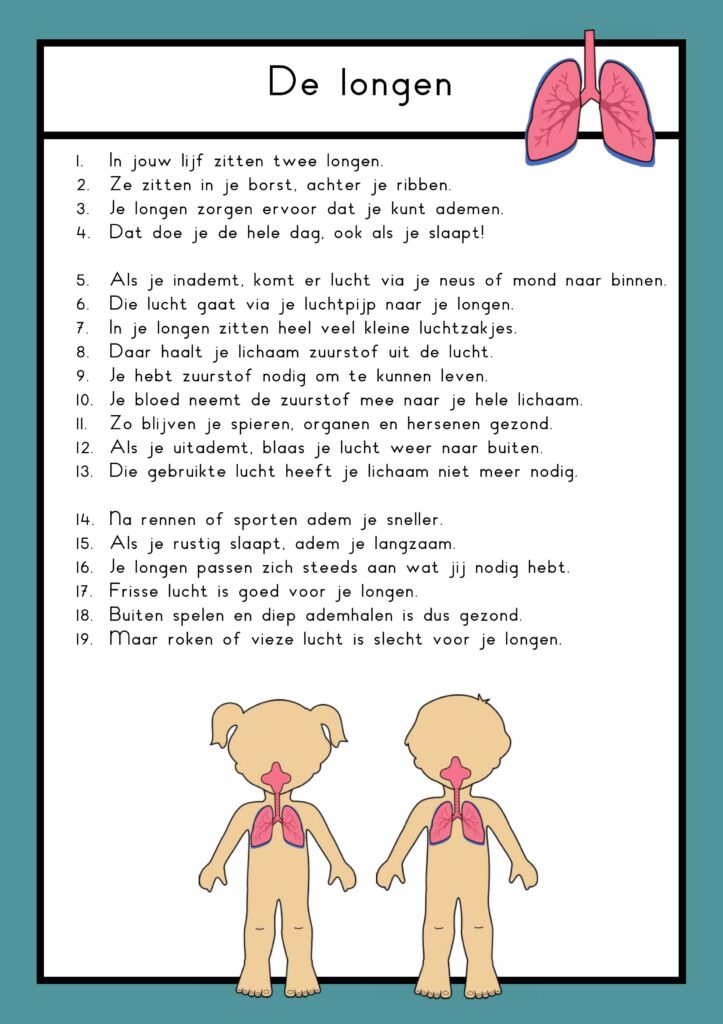 De longen

1. In jouw lijf zitten twee longen.
2. Ze zitten in je borst, achter je ribben.
3. Je longen zorgen ervoor dat je kunt ademen.
4. Dat doe je de hele dag, ook als je slaapt!

5. Als je inademt, komt er lucht via je neus of mond naar binnen.
6. Die lucht gaat via je luchtpijp naar je longen.
7. In je longen zitten heel veel kleine luchtzakjes.
8. Daar haalt je lichaam zuurstof uit de lucht.
9. Je hebt zuurstof nodig om te kunnen leven.
10. Je bloed neemt de zuurstof mee naar je hele lichaam.
11. Zo blijven je spieren, organen en hersenen gezond.
12. Als je uitademt, blaas je lucht weer naar buiten.
13. Die gebruikte lucht heeft je lichaam niet meer nodig.

14. Na rennen of sporten adem je sneller.
15. Als je rustig slaapt, adem je langzaam.
16. Je longen passen zich steeds aan wat jij nodig hebt.
17. Frisse lucht is goed voor je longen.
18. Buiten spelen en diep ademhalen is dus gezond.
19. Maar roken of vieze lucht is slecht voor je longen.